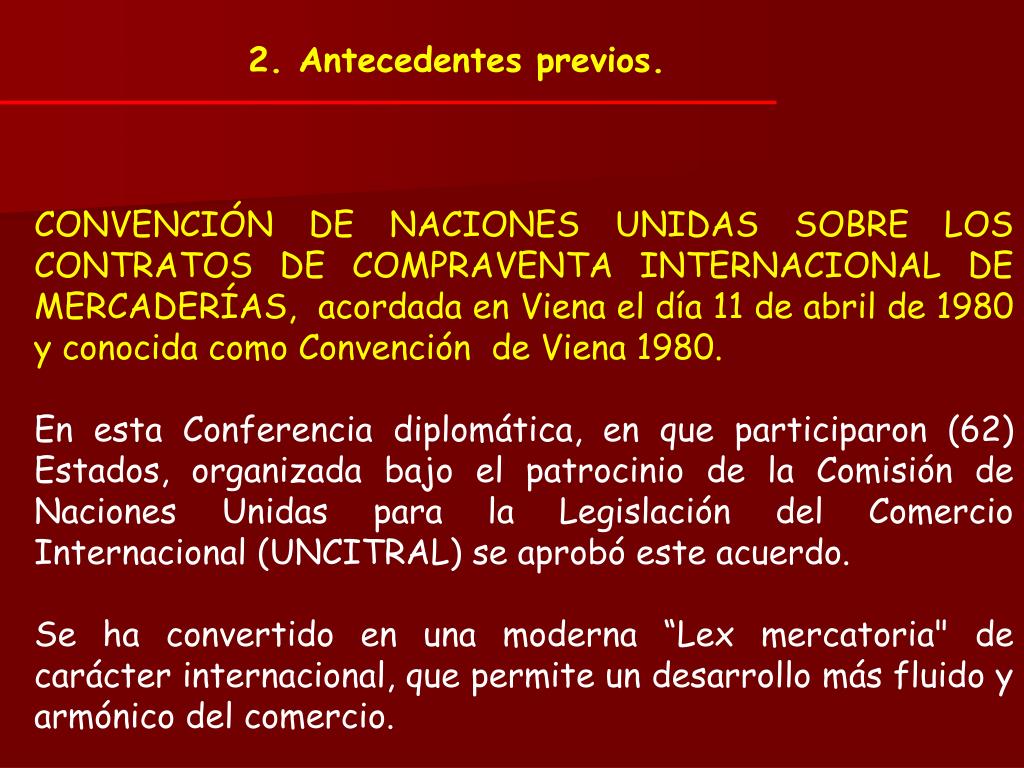 2. Antecedentes previos.

CONVENCIÓN DE NACIONES UNIDAS SOBRE LOS CONTRATOS DE COMPRAVENTA INTERNACIONAL DE MERCADERÍAS, acordada en Viena el día 11 de abril de 1980 y conocida como Convención de Viena 1980.

En esta Conferencia diplomática, en que participaron (62) Estados, organizada bajo el patrocinio de la Comisión de Naciones Unidas para la Legislación del Comercio Internacional (UNCITRAL) se aprobó este acuerdo.

Se ha convertido en una moderna “Lex mercatoria" de carácter internacional, que permite un desarrollo más fluido y armónico del comercio.